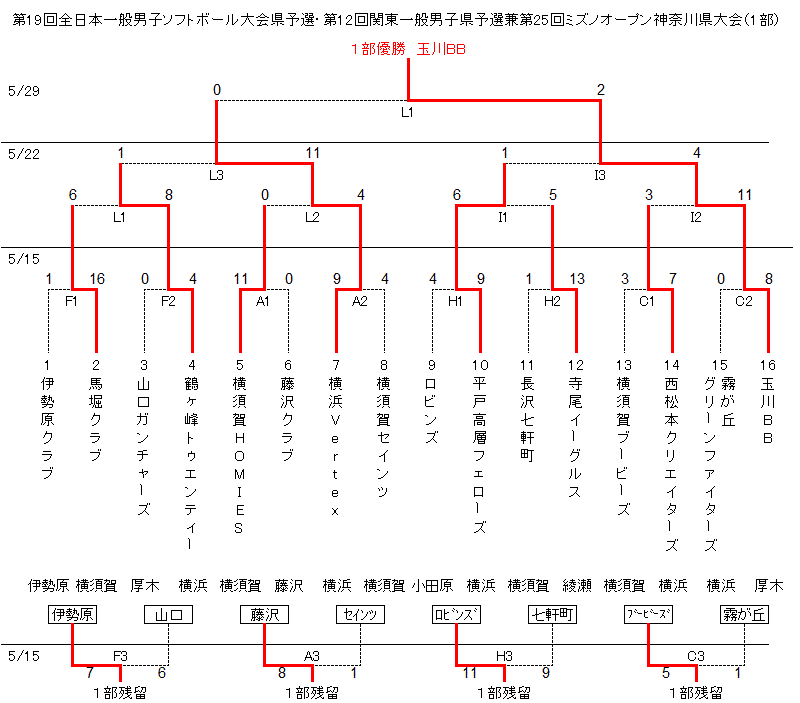 第19回全日本一般男子ソフトボール大会県予選・第12回関東一般男子県予選兼第25回ミズノオープン神奈川県大会(1部)

1部優勝　玉川BB

5/29
0　2
L1

5/22
1　11　1　4
L3　I3

6　8　0　4　6　5　3　11
L1　L2　I1　I2

5/15
1　16　0　4　11　0　9　4　4　9　1　13　3　7　0　8
F1　F2　A1　A2　H1　H2　C1　C2

1 伊勢原クラブ
2 馬堀クラブ
3 山口ガンチャーズ
4 鶴ヶ峰トゥエンティー
5 横須賀HOMIES
6 藤沢クラブ
7 横浜Vertex
8 横須賀セインツ
9 ロビンズ
10 平戸高層フェローズ
11 長沢七軒町
12 寺尾イーグルス
13 横須賀ブービーズ
14 西松本クリエイターズ
15 霧が丘グリーンファイターズ
16 玉川BB

伊勢原　横須賀　厚木　横浜　横須賀　藤沢　横浜　横須賀　小田原　横浜　横須賀　綾瀬　横須賀　横浜　横浜　厚木

伊勢原　山口　藤沢　セインツ　ロビンズ　七軒町　ブービーズ　霧が丘

5/15
F3　A3　H3　C3
7　6　8　1　11　9　5　1
1部残留　1部残留　1部残留　1部残留